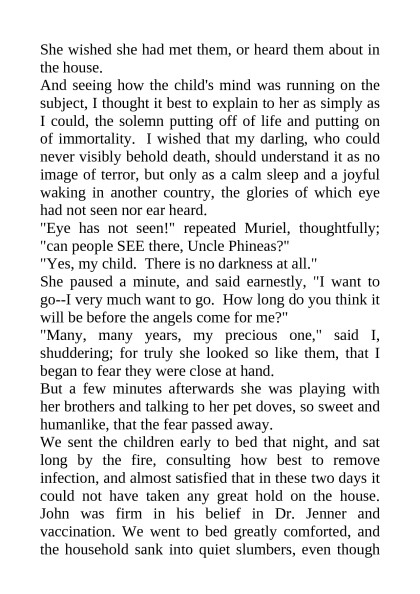 She wished she had met them, or heard them about in the house.

And seeing how the child's mind was running on the subject, I thought it best to explain to her as simply as I could, the solemn putting off of life and putting on of immortality. I wished that my darling, who could never visibly behold death, should understand it as no image of terror, but only as a calm sleep and a joyful waking in another country, the glories of which eye had not seen nor ear heard.

"Eye has not seen!" repeated Muriel, thoughtfully; "can people SEE there, Uncle Phineas?"

"Yes, my child. There is no darkness at all."

She paused a minute, and said earnestly, "I want to go--I very much want to go. How long do you think it will be before the angels come for me?"

"Many, many years, my precious one," said I, shuddering; for truly she looked so like them, that I began to fear they were close at hand.

But a few minutes afterwards she was playing with her brothers and talking to her pet doves, so sweet and humanlike, that the fear passed away.

We sent the children early to bed that night, and sat long by the fire, consulting how best to remove infection, and almost satisfied that in these two days it could not have taken any great hold on the house. John was firm in his belief in Dr. Jenner and vaccination. We went to bed greatly comforted, and the household sank into quiet slumbers, even though